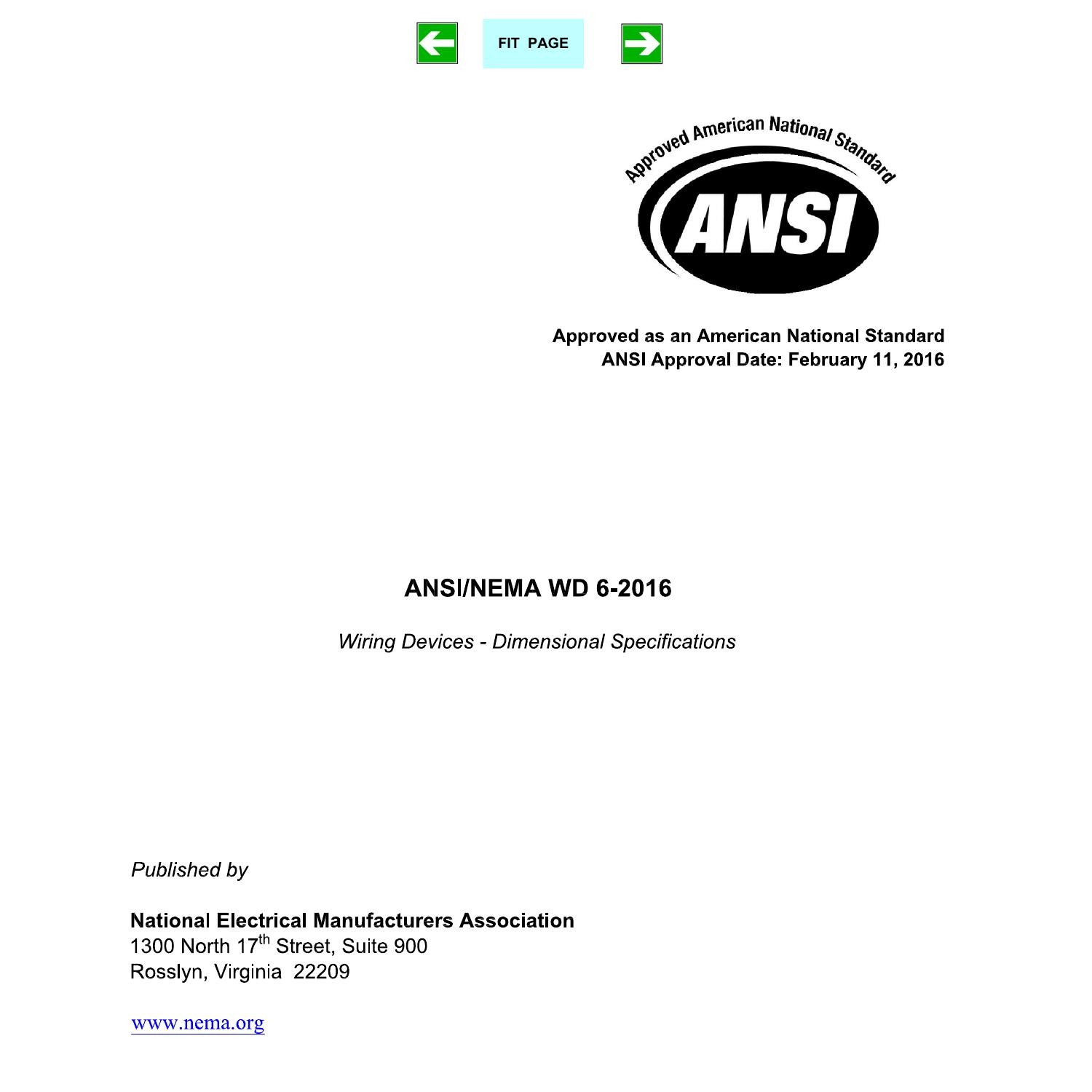 FIT PAGE

Approved American National Standard

ANSI

Approved as an American National Standard
ANSI Approval Date: February 11, 2016

ANSI/NEMA WD 6-2016

Wiring Devices - Dimensional Specifications

Published by

National Electrical Manufacturers Association
1300 North 17$^{th}$ Street, Suite 900
Rosslyn, Virginia 22209

www.nema.org